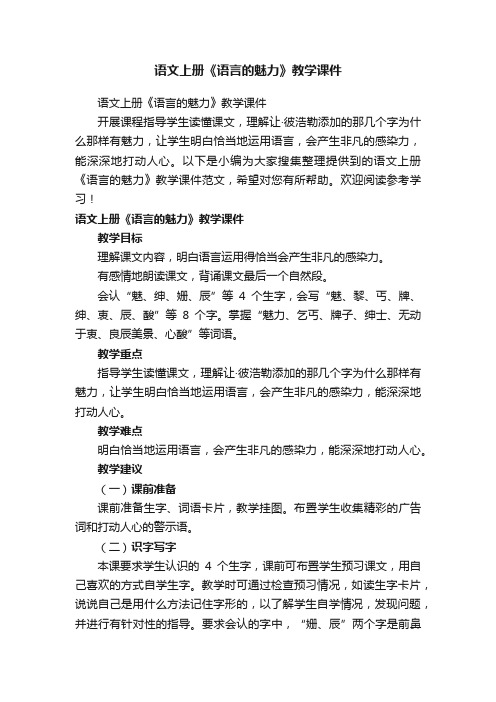 语文上册《语言的魅力》教学课件

语文上册《语言的魅力》教学课件

开展课程指导学生读懂课文，理解让·彼浩勒添加的那几个字为什么那样有魅力，让学生明白恰当地运用语言，会产生非凡的感染力，能深深地打动人心。以下是小编为大家搜集整理提供到的语文上册《语言的魅力》教学课件范文，希望对您有所帮助。欢迎阅读参考学习！

语文上册《语言的魅力》教学课件

教学目标

理解课文内容，明白语言运用得恰当会产生非凡的感染力。

有感情地朗读课文，背诵课文最后一个自然段。

会认“魅、绅、姗、辰”等 4 个生字，会写“魅、黎、丐、牌、绅、衷、辰、酸”等 8 个字。掌握“魅力、乞丐、牌子、绅士、无动于衷、良辰美景、心酸”等词语。

教学重点

指导学生读懂课文，理解让·彼浩勒添加的那几个字为什么那样有魅力，让学生明白恰当地运用语言，会产生非凡的感染力，能深深地打动人心。

教学难点

明白恰当地运用语言，会产生非凡的感染力，能深深地打动人心。

教学建议

（一）课前准备

课前准备生字、词语卡片，教学挂图。布置学生收集精彩的广告词和打动人心的警示语。

（二）识字写字

本课要求学生认识的 4 个生字，课前可布置学生预习课文，用自己喜欢的方式自学生字。教学时可通过检查预习情况，如读生字卡片，说说自己是用什么方法记住字形的，以了解学生自学情况，发现问题，并进行有针对性的指导。要求会认的字中，“姗、辰”两个字是前鼻